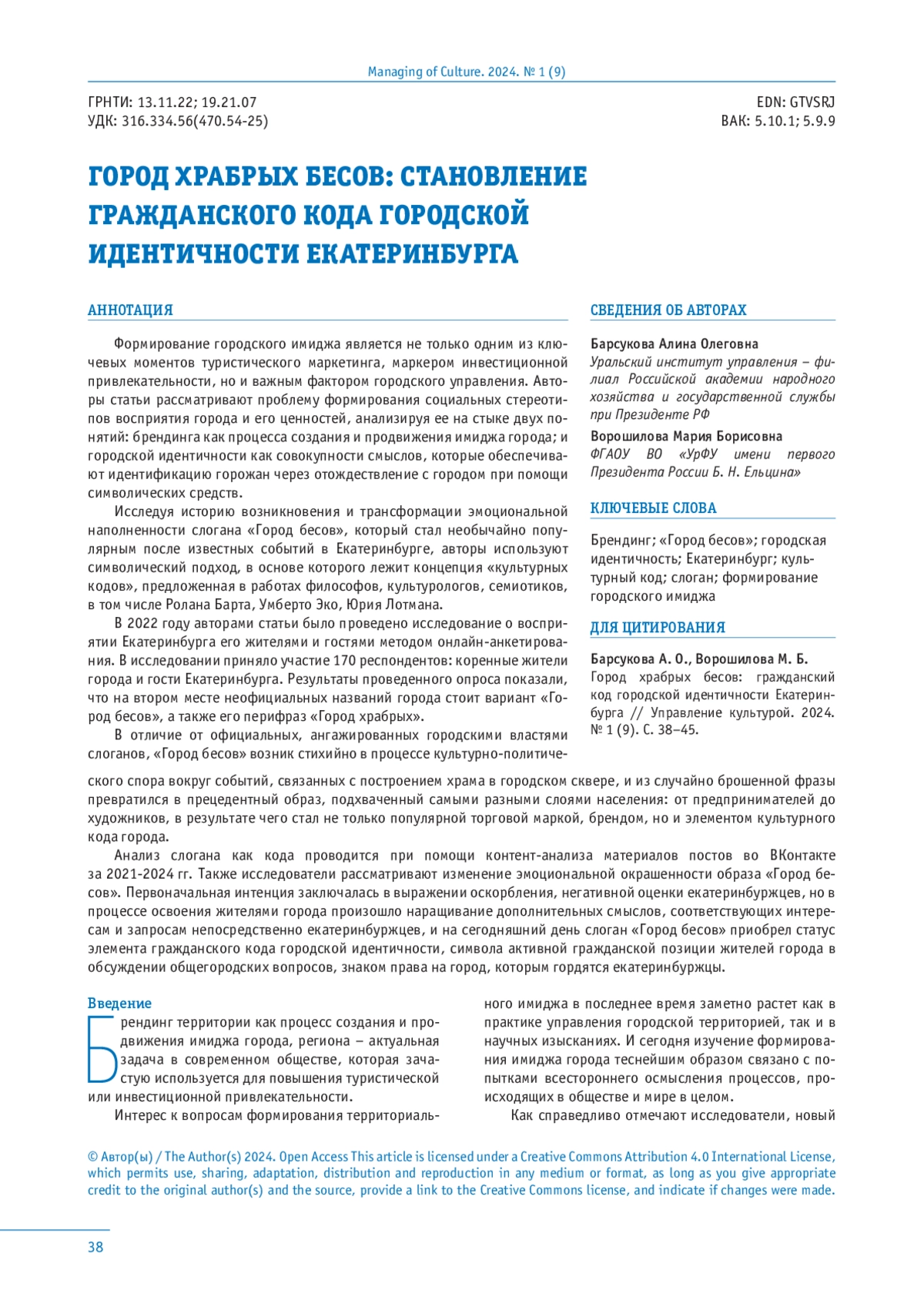 Managing of Culture. 2024. № 1 (9)

ГРНТИ: 13.11.22; 19.21.07
УДК: 316.334.56(470.54-25)

EDN: GTVSRJ
ВАК: 5.10.1; 5.9.9

ГОРОД ХРАБРЫХ БЕСОВ: СТАНОВЛЕНИЕ ГРАЖДАНСКОГО КОДА ГОРОДСКОЙ ИДЕНТИЧНОСТИ ЕКАТЕРИНБУРГА

АННОТАЦИЯ

Формирование городского имиджа является не только одним из ключевых моментов туристического маркетинга, маркером инвестиционной привлекательности, но и важным фактором городского управления. Авторы статьи рассматривают проблему формирования социальных стереотипов восприятия города и его ценностей, анализируя ее на стыке двух понятий: брендинга как процесса создания и продвижения имиджа города; и городской идентичности как совокупности смыслов, которые обеспечивают идентификацию горожан через отождествление с городом при помощи символических средств.

Исследуя историю возникновения и трансформации эмоциональной наполненности слогана «Город бесов», который стал необычайно популярным после известных событий в Екатеринбурге, авторы используют символический подход, в основе которого лежит концепция «культурных кодов», предложенная в работах философов, культурологов, семиотиков, в том числе Ролана Барта, Умберто Эко, Юрия Лотмана.

В 2022 году авторами статьи было проведено исследование о восприятии Екатеринбурга его жителями и гостями методом онлайн-анкетирования. В исследовании приняло участие 170 респондентов: коренные жители города и гости Екатеринбурга. Результаты проведенного опроса показали, что на втором месте неофициальных названий города стоит вариант «Город бесов», а также его перифраз «Город храбрых».

В отличие от официальных, ангажированных городскими властями слоганов, «Город бесов» возник стихийно в процессе культурно-политического спора вокруг событий, связанных с построением храма в городском сквере, и из случайно брошенной фразы превратился в прецедентный образ, подхваченный самыми разными слоями населения: от предпринимателей до художников, в результате чего стал не только популярной торговой маркой, брендом, но и элементом культурного кода города.

Анализ слогана как кода проводится при помощи контент-анализа материалов постов во ВКонтакте за 2021-2024 гг. Также исследователи рассматривают изменение эмоциональной окрашенности образа «Город бесов». Первоначальная интенция заключалась в выражении оскорбления, негативной оценки екатеринбуржцев, но в процессе освоения жителями города произошло наращивание дополнительных смыслов, соответствующих интересам и запросам непосредственно екатеринбуржцев, и на сегодняшний день слоган «Город бесов» приобрел статус элемента гражданского кода городской идентичности, символа активной гражданской позиции жителей города в обсуждении общегородских вопросов, знаком права на город, которым гордятся екатеринбуржцы.

СВЕДЕНИЯ ОБ АВТОРАХ

Барсукова Алина Олеговна
Уральский институт управления – филиал Российской академии народного хозяйства и государственной службы при Президенте РФ

Ворошилова Мария Борисовна
ФГАОУ ВО «УрФУ имени первого Президента России Б. Н. Ельцина»

КЛЮЧЕВЫЕ СЛОВА

Брендинг; «Город бесов»; городская идентичность; Екатеринбург; культурный код; слоган; формирование городского имиджа

ДЛЯ ЦИТИРОВАНИЯ

Барсукова А. О., Ворошилова М. Б.
Город храбрых бесов: гражданский код городской идентичности Екатеринбурга // Управление культурой. 2024. № 1 (9). С. 38–45.

Введение

Брендинг территории как процесс создания и продвижения имиджа города, региона – актуальная задача в современном обществе, которая зачастую используется для повышения туристической или инвестиционной привлекательности.

Интерес к вопросам формирования территориального имиджа в последнее время заметно растет как в практике управления городской территорией, так и в научных изысканиях. И сегодня изучение формирования имиджа города теснейшим образом связано с попытками всестороннего осмысления процессов, происходящих в обществе и мире в целом.

Как справедливо отмечают исследователи, новый

© Автор(ы) / The Author(s) 2024. Open Access This article is licensed under a Creative Commons Attribution 4.0 International License, which permits use, sharing, adaptation, distribution and reproduction in any medium or format, as long as you give appropriate credit to the original author(s) and the source, provide a link to the Creative Commons license, and indicate if changes were made.

38